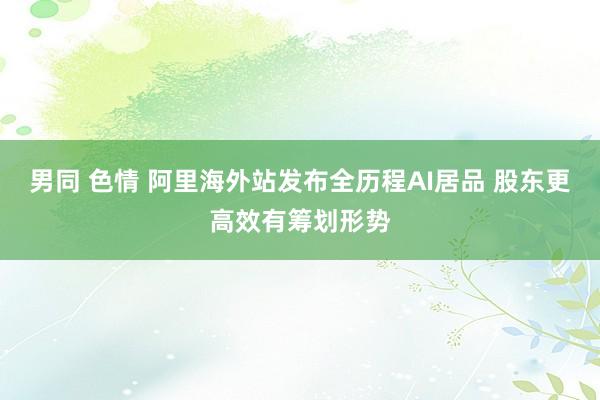 男同 色情 阿里海外站发布全历程AI居品 股东更高效有筹划形势